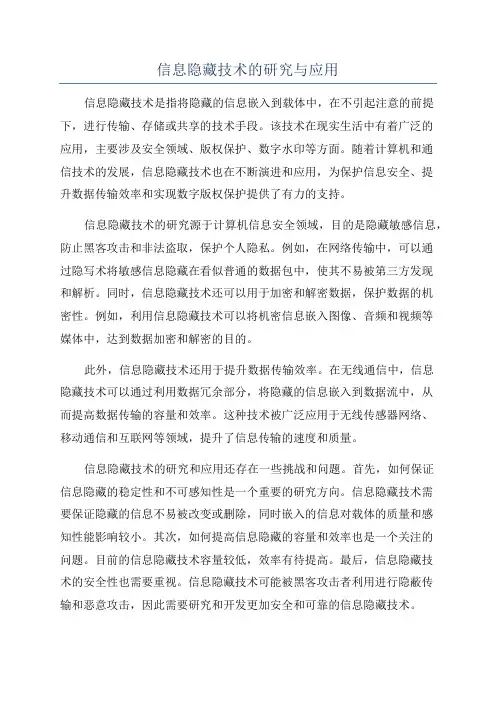 信息隐藏技术的研究与应用

信息隐藏技术是指将隐藏的信息嵌入到载体中，在不引起注意的前提下，进行传输、存储或共享的技术手段。该技术在现实生活中有着广泛的应用，主要涉及安全领域、版权保护、数字水印等方面。随着计算机和通信技术的发展，信息隐藏技术也在不断演进和应用，为保护信息安全、提升数据传输效率和实现数字版权保护提供了有力的支持。

信息隐藏技术的研究源于计算机信息安全领域，目的是隐藏敏感信息，防止黑客攻击和非法盗取，保护个人隐私。例如，在网络传输中，可以通过隐写术将敏感信息隐藏在看似普通的数据包中，使其不易被第三方发现和解析。同时，信息隐藏技术还可以用于加密和解密数据，保护数据的机密性。例如，利用信息隐藏技术可以将机密信息嵌入图像、音频和视频等媒体中，达到数据加密和解密的目的。

此外，信息隐藏技术还用于提升数据传输效率。在无线通信中，信息隐藏技术可以通过利用数据冗余部分，将隐藏的信息嵌入到数据流中，从而提高数据传输的容量和效率。这种技术被广泛应用于无线传感器网络、移动通信和互联网等领域，提升了信息传输的速度和质量。

信息隐藏技术的研究和应用还存在一些挑战和问题。首先，如何保证信息隐藏的稳定性和不可感知性是一个重要的研究方向。信息隐藏技术需要保证隐藏的信息不易被改变或删除，同时嵌入的信息对载体的质量和感知性能影响较小。其次，如何提高信息隐藏的容量和效率也是一个关注的问题。目前的信息隐藏技术容量较低，效率有待提高。最后，信息隐藏技术的安全性也需要重视。信息隐藏技术可能被黑客攻击者利用进行隐蔽传输和恶意攻击，因此需要研究和开发更加安全和可靠的信息隐藏技术。